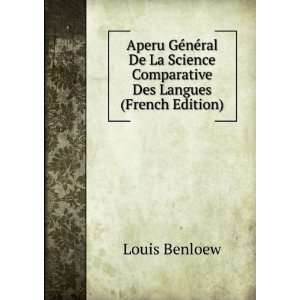 Aperu Général De La Science Comparative Des Langues (French Edition)

Louis Benloew